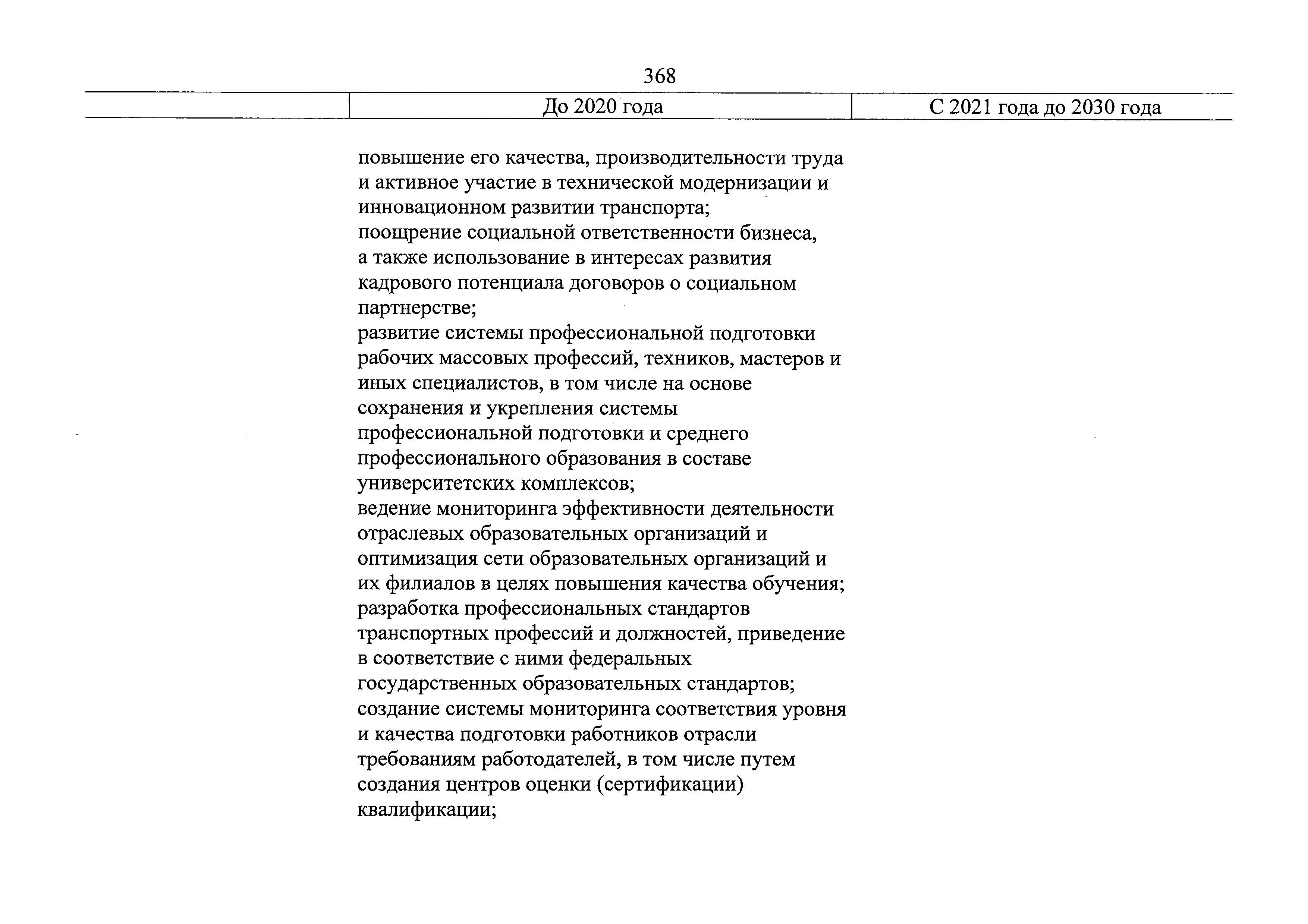 368

| | До 2020 года | С 2021 года до 2030 года |
|---|---|---|
| | повышение его качества, производительности труда и активное участие в технической модернизации и инновационном развитии транспорта;<br>поощрение социальной ответственности бизнеса, а также использование в интересах развития кадрового потенциала договоров о социальном партнерстве;<br>развитие системы профессиональной подготовки рабочих массовых профессий, техников, мастеров и иных специалистов, в том числе на основе сохранения и укрепления системы профессиональной подготовки и среднего профессионального образования в составе университетских комплексов;<br>ведение мониторинга эффективности деятельности отраслевых образовательных организаций и оптимизация сети образовательных организаций и их филиалов в целях повышения качества обучения;<br>разработка профессиональных стандартов транспортных профессий и должностей, приведение в соответствие с ними федеральных государственных образовательных стандартов;<br>создание системы мониторинга соответствия уровня и качества подготовки работников отрасли требованиям работодателей, в том числе путем создания центров оценки (сертификации) квалификации; | |